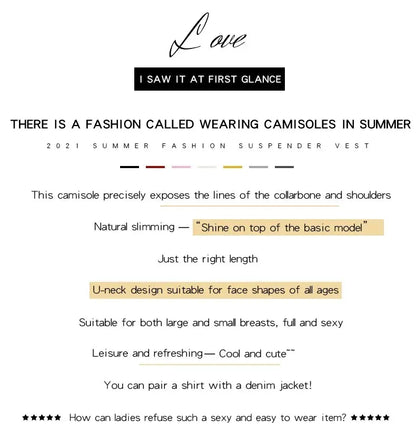 Love

I SAW IT AT FIRST GLANCE

THERE IS A FASHION CALLED WEARING CAMISOLES IN SUMMER

2021 SUMMER FASHION SUSPENDER VEST

This camisole precisely exposes the lines of the collarbone and shoulders

Natural slimming — "Shine on top of the basic model"

Just the right length

U-neck design suitable for face shapes of all ages

Suitable for both large and small breasts, full and sexy

Leisure and refreshing— Cool and cute""

You can pair a shirt with a denim jacket!

★★★★★ How can ladies refuse such a sexy and easy to wear item? ★★★★★